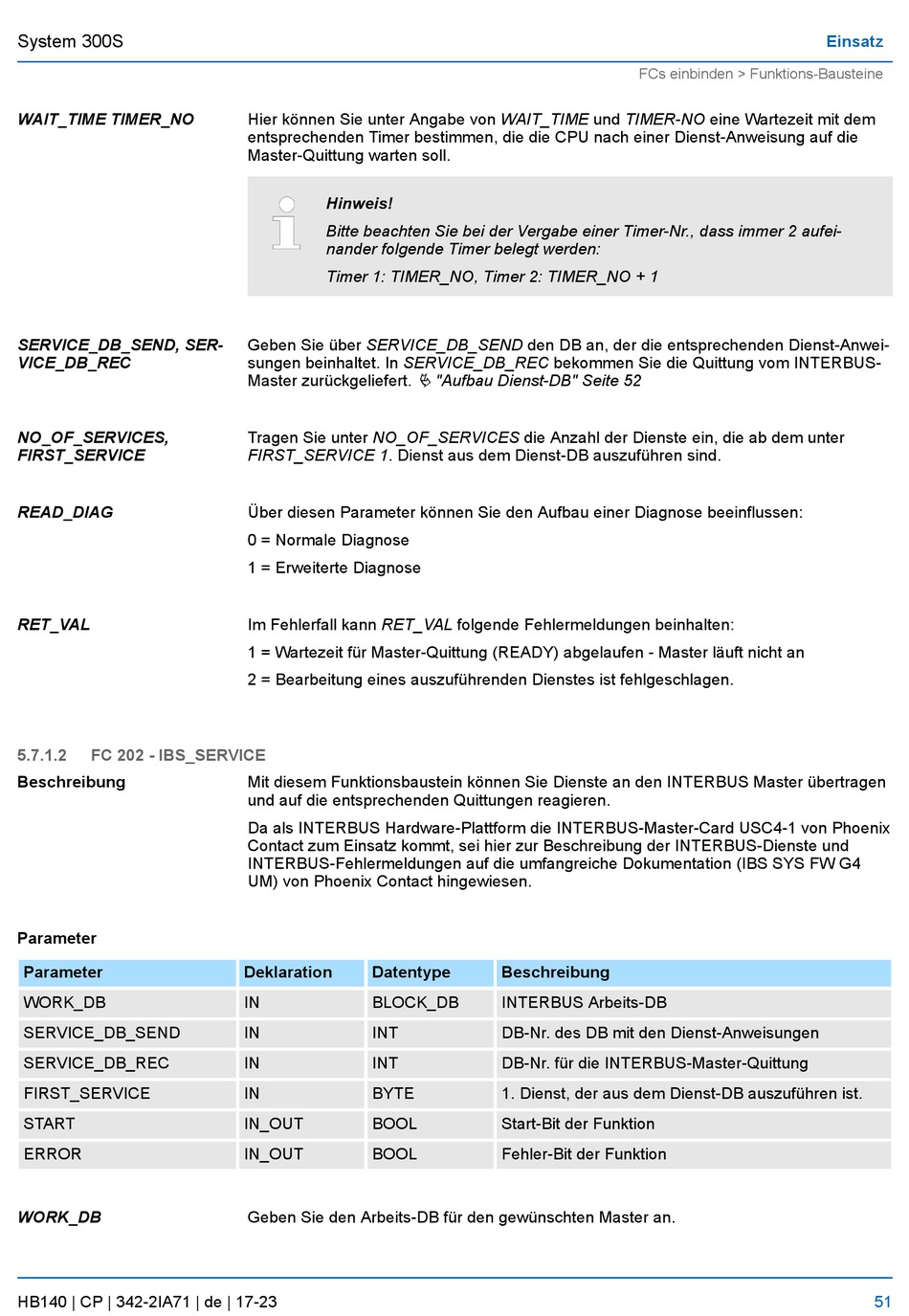 System 300S

Einsatz

FCs einbinden > Funktions-Bausteine

WAIT_TIME TIMER_NO

Hier können Sie unter Angabe von WAIT_TIME und TIMER-NO eine Wartezeit mit dem entsprechenden Timer bestimmen, die die CPU nach einer Dienst-Anweisung auf die Master-Quittung warten soll.

Hinweis!

Bitte beachten Sie bei der Vergabe einer Timer-Nr., dass immer 2 aufeinander folgende Timer belegt werden:

Timer 1: TIMER_NO, Timer 2: TIMER_NO + 1

SERVICE_DB_SEND, SERVICE_DB_REC

Geben Sie über SERVICE_DB_SEND den DB an, der die entsprechenden Dienst-Anweisungen beinhaltet. In SERVICE_DB_REC bekommen Sie die Quittung vom INTERBUS-Master zurückgeliefert. "Aufbau Dienst-DB" Seite 52

NO_OF_SERVICES, FIRST_SERVICE

Tragen Sie unter NO_OF_SERVICES die Anzahl der Dienste ein, die ab dem unter FIRST_SERVICE 1. Dienst aus dem Dienst-DB auszuführen sind.

READ_DIAG

Über diesen Parameter können Sie den Aufbau einer Diagnose beeinflussen:

0 = Normale Diagnose

1 = Erweiterte Diagnose

RET_VAL

Im Fehlerfall kann RET_VAL folgende Fehlermeldungen beinhalten:

1 = Wartezeit für Master-Quittung (READY) abgelaufen - Master läuft nicht an

2 = Bearbeitung eines auszuführenden Dienstes ist fehlgeschlagen.

5.7.1.2 FC 202 - IBS_SERVICE

Beschreibung

Mit diesem Funktionsbaustein können Sie Dienste an den INTERBUS Master übertragen und auf die entsprechenden Quittungen reagieren.

Da als INTERBUS Hardware-Plattform die INTERBUS-Master-Card USC4-1 von Phoenix Contact zum Einsatz kommt, sei hier zur Beschreibung der INTERBUS-Dienste und INTERBUS-Fehlermeldungen auf die umfangreiche Dokumentation (IBS SYS FW G4 UM) von Phoenix Contact hingewiesen.

Parameter

| Parameter | Deklaration | Datentype | Beschreibung |
|---|---|---|---|
| WORK_DB | IN | BLOCK_DB | INTERBUS Arbeits-DB |
| SERVICE_DB_SEND | IN | INT | DB-Nr. des DB mit den Dienst-Anweisungen |
| SERVICE_DB_REC | IN | INT | DB-Nr. für die INTERBUS-Master-Quittung |
| FIRST_SERVICE | IN | BYTE | 1. Dienst, der aus dem Dienst-DB auszuführen ist. |
| START | IN_OUT | BOOL | Start-Bit der Funktion |
| ERROR | IN_OUT | BOOL | Fehler-Bit der Funktion |

WORK_DB

Geben Sie den Arbeits-DB für den gewünschten Master an.

HB140 | CP | 342-2IA71 | de | 17-23

51